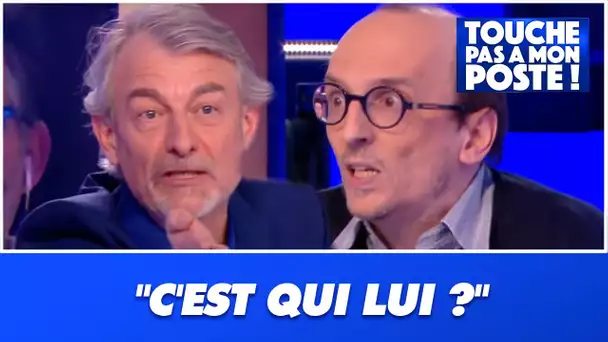 TOUCHE PAS A MON POSTE !

"C'EST QUI LUI ?"